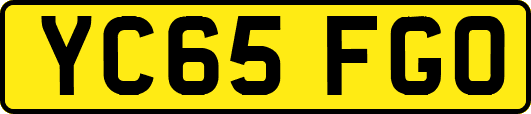 YC65 FGO